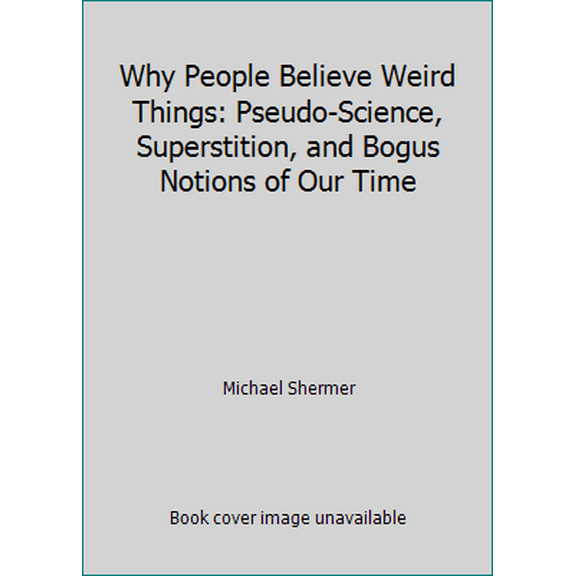 Why People Believe Weird Things: Pseudo-Science, Superstition, and Bogus Notions of Our Time

Michael Shermer

Book cover image unavailable